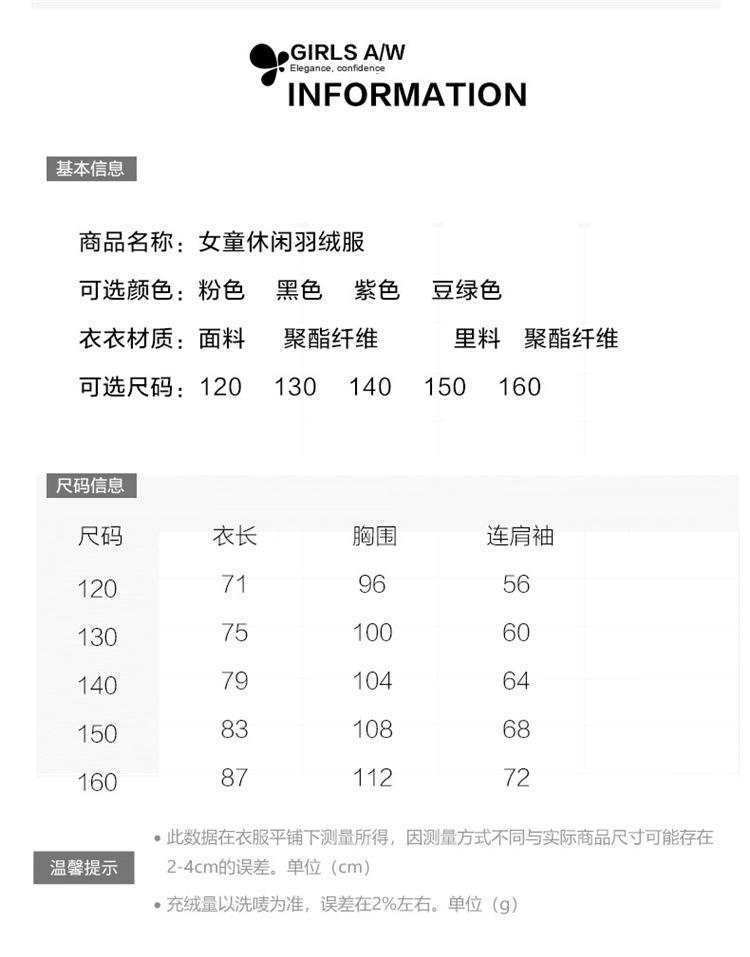 GIRLS A/W
Elegance, confidence
INFORMATION

基本信息

商品名称：女童休闲羽绒服
可选颜色：粉色 黑色 紫色 豆绿色
衣衣材质：面料 聚酯纤维 里料 聚酯纤维
可选尺码：120 130 140 150 160

尺码信息

| 尺码 | 衣长 | 胸围 | 连肩袖 |
|---|---|---|---|
| 120 | 71 | 96 | 56 |
| 130 | 75 | 100 | 60 |
| 140 | 79 | 104 | 64 |
| 150 | 83 | 108 | 68 |
| 160 | 87 | 112 | 72 |

温馨提示

• 此数据在衣服平铺下测量所得，因测量方式不同与实际商品尺寸可能存在2-4cm的误差。单位（cm）

• 充绒量以洗唛为准，误差在2%左右。单位（g）